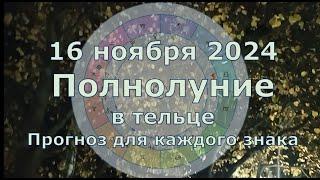 16 ноября 2024
Полнолуние
в тельце
Прогноз для каждого знака